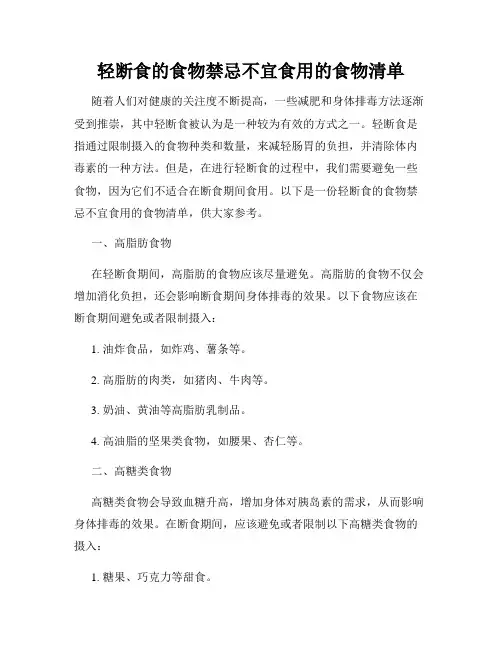 轻断食的食物禁忌不宜食用的食物清单

随着人们对健康的关注度不断提高，一些减肥和身体排毒方法逐渐受到推崇，其中轻断食被认为是一种较为有效的方式之一。轻断食是指通过限制摄入的食物种类和数量，来减轻肠胃的负担，并清除体内毒素的一种方法。但是，在进行轻断食的过程中，我们需要避免一些食物，因为它们不适合在断食期间食用。以下是一份轻断食的食物禁忌不宜食用的食物清单，供大家参考。

一、高脂肪食物

在轻断食期间，高脂肪的食物应该尽量避免。高脂肪的食物不仅会增加消化负担，还会影响断食期间身体排毒的效果。以下食物应该在断食期间避免或者限制摄入：

1. 油炸食品，如炸鸡、薯条等。

2. 高脂肪的肉类，如猪肉、牛肉等。

3. 奶油、黄油等高脂肪乳制品。

4. 高油脂的坚果类食物，如腰果、杏仁等。

二、高糖类食物

高糖类食物会导致血糖升高，增加身体对胰岛素的需求，从而影响身体排毒的效果。在断食期间，应该避免或者限制以下高糖类食物的摄入：

1. 糖果、巧克力等甜食。